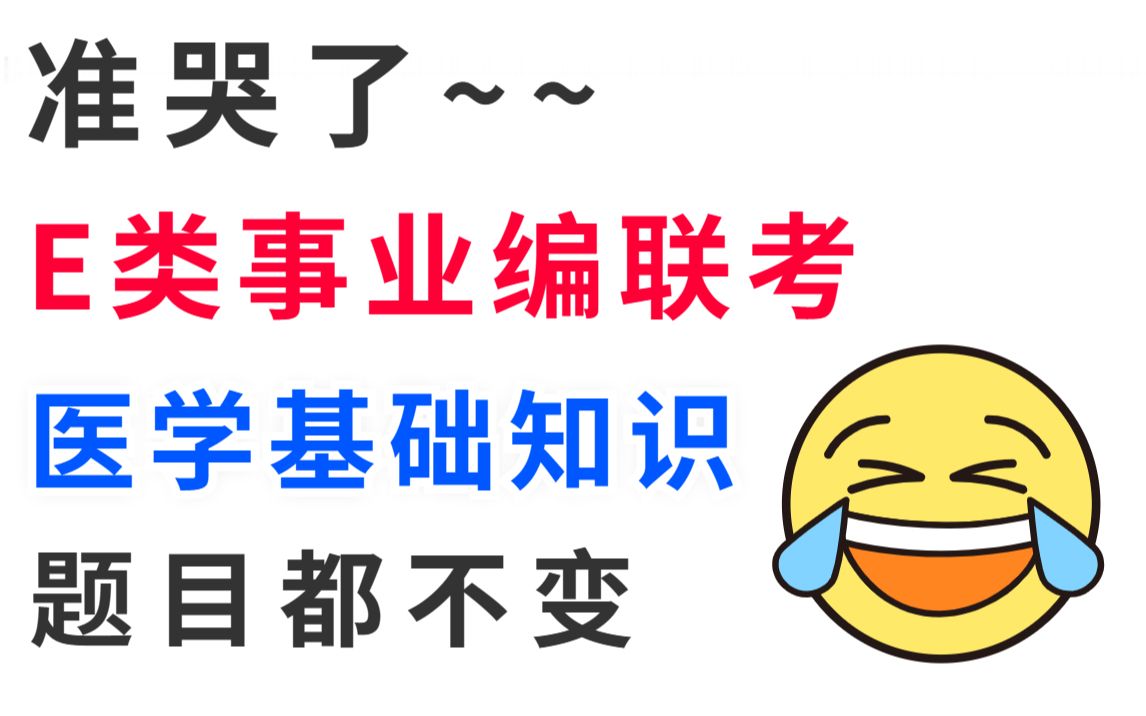 准哭了~~

E类事业编联考

医学基础知识

题目都不变